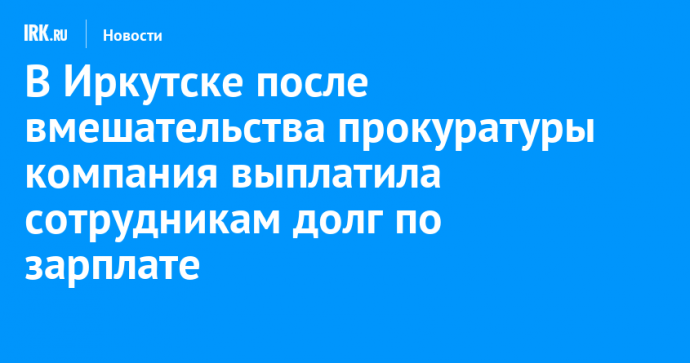 IRK.RU Новости

В Иркутске после вмешательства прокуратуры компания выплатила сотрудникам долг по зарплате